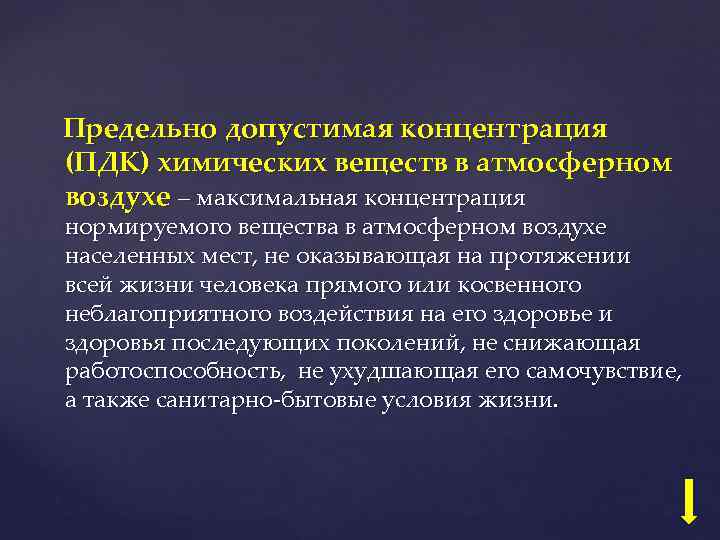 Предельно допустимая концентрация (ПДК) химических веществ в атмосферном воздухе – максимальная концентрация нормируемого вещества в атмосферном воздухе населенных мест, не оказывающая на протяжении всей жизни человека прямого или косвенного неблагоприятного воздействия на его здоровье и здоровья последующих поколений, не снижающая работоспособность, не ухудшающая его самочувствие, а также санитарно-бытовые условия жизни.